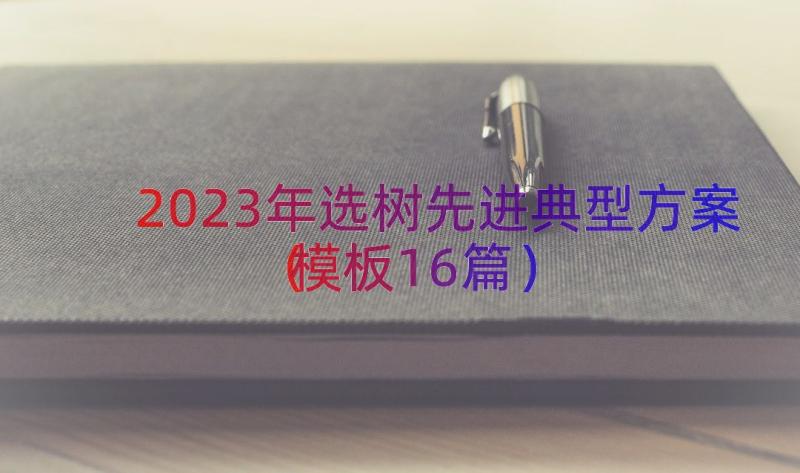 2023年选树先进典型方案（模板16篇）